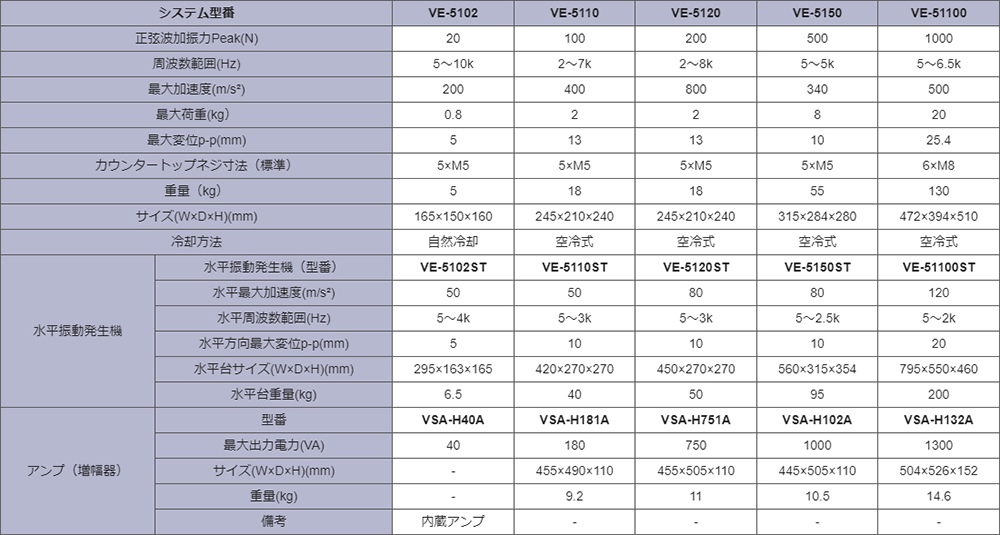 | システム型番 | | VE-5102 | VE-5110 | VE-5120 | VE-5150 | VE-51100 |
|---|---|---|---|---|---|---|
| 正弦波加振力Peak(N) | | 20 | 100 | 200 | 500 | 1000 |
| 周波数範囲(Hz) | | 5～10k | 2～7k | 2～8k | 5～5k | 5～6.5k |
| 最大加速度(m/s²) | | 200 | 400 | 800 | 340 | 500 |
| 最大荷重(kg) | | 0.8 | 2 | 2 | 8 | 20 |
| 最大変位p-p(mm) | | 5 | 13 | 13 | 10 | 25.4 |
| カウンタートップネジ寸法（標準） | | 5×M5 | 5×M5 | 5×M5 | 5×M5 | 6×M8 |
| 重量（kg） | | 5 | 18 | 18 | 55 | 130 |
| サイズ(W×D×H)(mm) | | 165×150×160 | 245×210×240 | 245×210×240 | 315×284×280 | 472×394×510 |
| 冷却方法 | | 自然冷却 | 空冷式 | 空冷式 | 空冷式 | 空冷式 |
| 水平振動発生機 | 水平振動発生機（型番） | VE-5102ST | VE-5110ST | VE-5120ST | VE-5150ST | VE-51100ST |
| | 水平最大加速度(m/s²) | 50 | 50 | 80 | 80 | 120 |
| | 水平周波数範囲(Hz) | 5～4k | 5～3k | 5～3k | 5～2.5k | 5～2k |
| | 水平方向最大変位p-p(mm) | 5 | 10 | 10 | 10 | 20 |
| | 水平台サイズ(W×D×H)(mm) | 295×163×165 | 420×270×270 | 450×270×270 | 560×315×354 | 795×550×460 |
| | 水平台重量(kg) | 6.5 | 40 | 50 | 95 | 200 |
| アンプ（増幅器） | 型番 | VSA-H40A | VSA-H181A | VSA-H751A | VSA-H102A | VSA-H132A |
| | 最大出力電力(VA) | 40 | 180 | 750 | 1000 | 1300 |
| | サイズ(W×D×H)(mm) | - | 455×490×110 | 455×505×110 | 445×505×110 | 504×526×152 |
| | 重量(kg) | - | 9.2 | 11 | 10.5 | 14.6 |
| | 備考 | 内蔵アンプ | - | - | - | - |